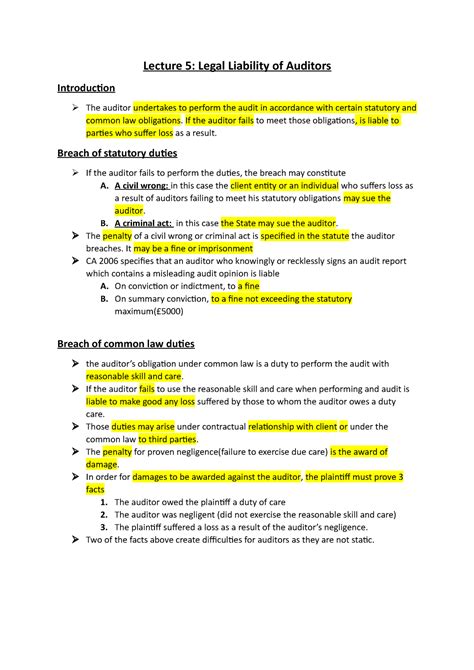 Lecture 5: Legal Liability of Auditors

Introduction

➢ The auditor undertakes to perform the audit in accordance with certain statutory and common law obligations. If the auditor fails to meet those obligations, is liable to parties who suffer loss as a result.

Breach of statutory duties

➢ If the auditor fails to perform the duties, the breach may constitute
A. A civil wrong: in this case the client entity or an individual who suffers loss as a result of auditors failing to meet his statutory obligations may sue the auditor.
B. A criminal act: in this case the State may sue the auditor.
➢ The penalty of a civil wrong or criminal act is specified in the statute the auditor breaches. It may be a fine or imprisonment
➢ CA 2006 specifies that an auditor who knowingly or recklessly signs an audit report which contains a misleading audit opinion is liable
A. On conviction or indictment, to a fine
B. On summary conviction, to a fine not exceeding the statutory maximum(£5000)

Breach of common law duties

➢ the auditor's obligation under common law is a duty to perform the audit with reasonable skill and care.
➢ If the auditor fails to use the reasonable skill and care when performing and audit is liable to make good any loss suffered by those to whom the auditor owes a duty care.
➢ Those duties may arise under contractual relationship with client or under the common law to third parties.
➢ The penalty for proven negligence(failure to exercise due care) is the award of damage.
➢ In order for damages to be awarded against the auditor, the plaintiff must prove 3 facts
1. The auditor owed the plaintiff a duty of care
2. The auditor was negligent (did not exercise the reasonable skill and care)
3. The plaintiff suffered a loss as a result of the auditor's negligence.
➢ Two of the facts above create difficulties for auditors as they are not static.